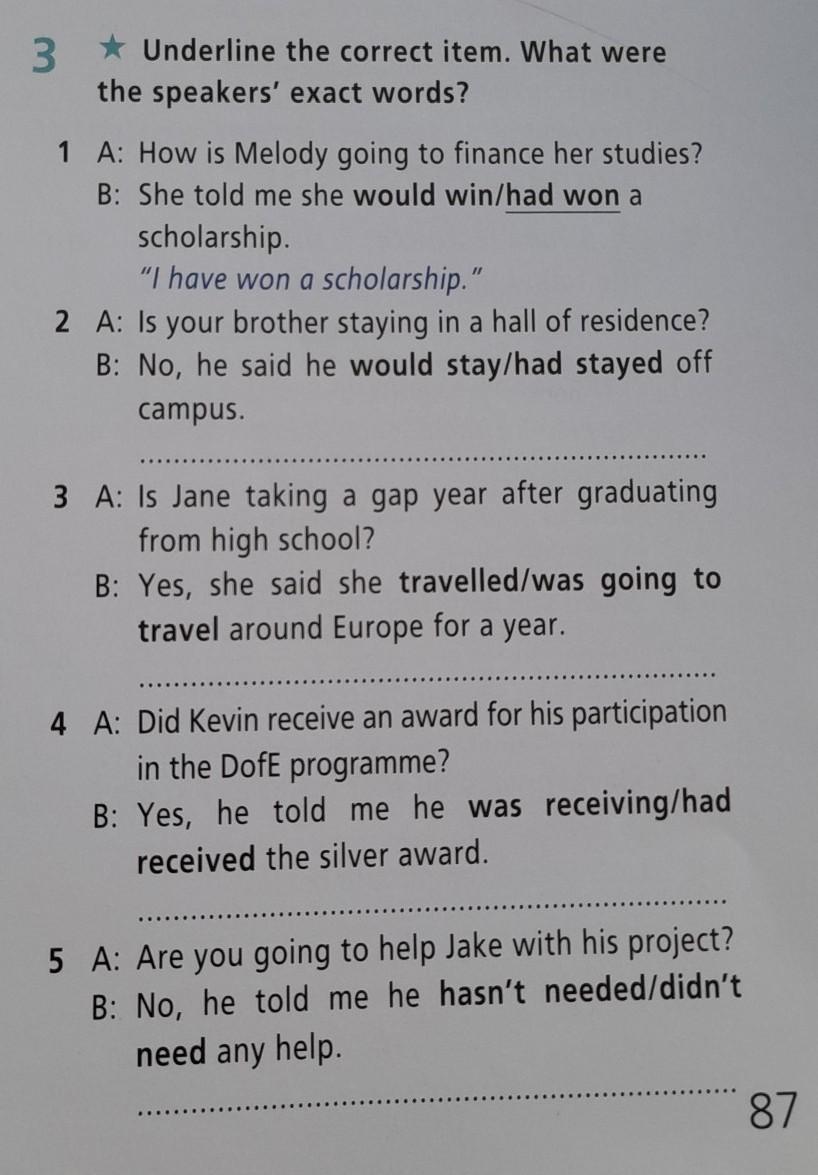 3 ★ Underline the correct item. What were the speakers' exact words?

1 A: How is Melody going to finance her studies?
B: She told me she would win/had won a scholarship.
"I have won a scholarship."

2 A: Is your brother staying in a hall of residence?
B: No, he said he would stay/had stayed off campus.
____

3 A: Is Jane taking a gap year after graduating from high school?
B: Yes, she said she travelled/was going to travel around Europe for a year.
____

4 A: Did Kevin receive an award for his participation in the DofE programme?
B: Yes, he told me he was receiving/had received the silver award.
____

5 A: Are you going to help Jake with his project?
B: No, he told me he hasn't needed/didn't need any help.
____

87